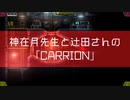 神在月先生と辻田さんの
「CARRION」